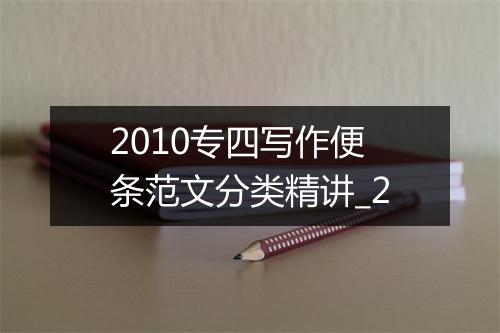 2010专四写作便条范文分类精讲_2